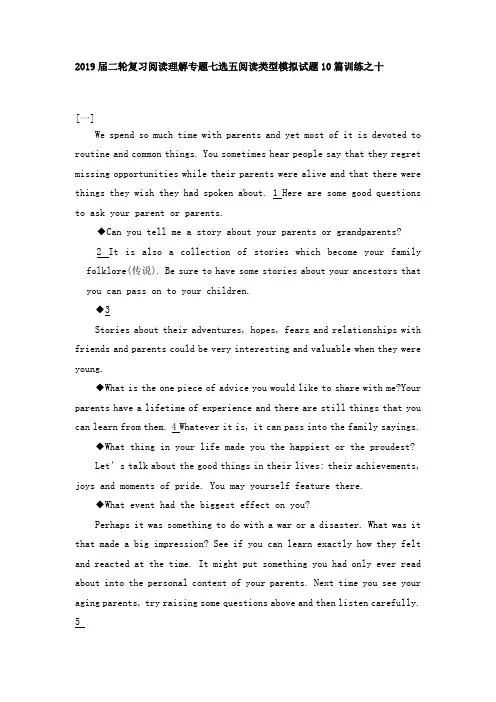 2019届二轮复习阅读理解专题七选五阅读类型模拟试题10篇训练之十

[一]

We spend so much time with parents and yet most of it is devoted to routine and common things. You sometimes hear people say that they regret missing opportunities while their parents were alive and that there were things they wish they had spoken about. 1 Here are some good questions to ask your parent or parents.

◆Can you tell me a story about your parents or grandparents?

2 It is also a collection of stories which become your family folklore(传说). Be sure to have some stories about your ancestors that you can pass on to your children.

◆3

Stories about their adventures, hopes, fears and relationships with friends and parents could be very interesting and valuable when they were young.

◆What is the one piece of advice you would like to share with me?Your parents have a lifetime of experience and there are still things that you can learn from them. 4 Whatever it is, it can pass into the family sayings.

◆What thing in your life made you the happiest or the proudest?

Let's talk about the good things in their lives: their achievements, joys and moments of pride. You may yourself feature there.

◆What event had the biggest effect on you?

Perhaps it was something to do with a war or a disaster. What was it that made a big impression? See if you can learn exactly how they felt and reacted at the time. It might put something you had only ever read about into the personal context of your parents. Next time you see your aging parents, try raising some questions above and then listen carefully.

5